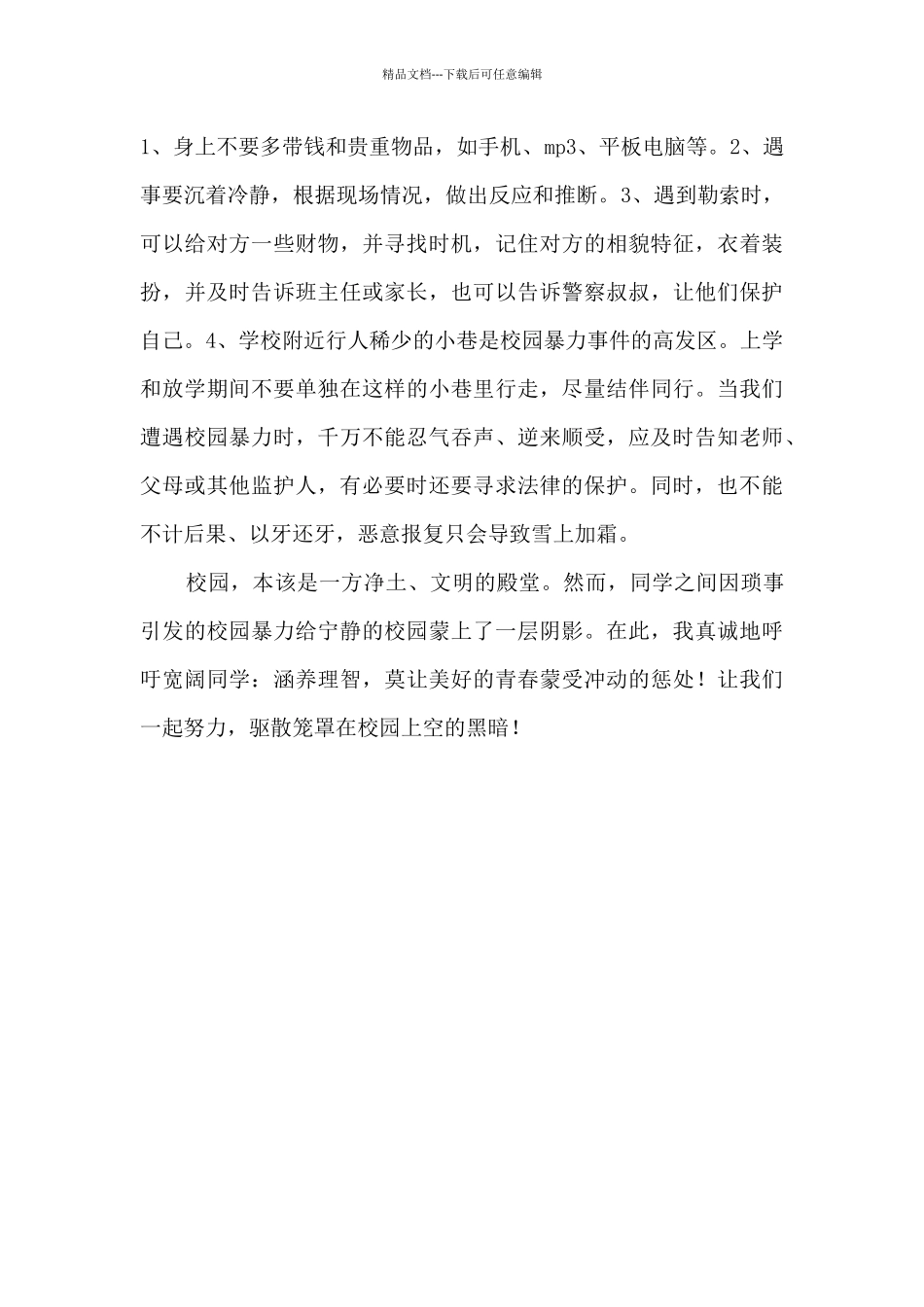 精品文档---下载后可任意编辑

1、身上不要多带钱和贵重物品，如手机、mp3、平板电脑等。2、遇事要沉着冷静，根据现场情况，做出反应和推断。3、遇到勒索时，可以给对方一些财物，并寻找时机，记住对方的相貌特征，衣着装扮，并及时告诉班主任或家长，也可以告诉警察叔叔，让他们保护自己。4、学校附近行人稀少的小巷是校园暴力事件的高发区。上学和放学期间不要单独在这样的小巷里行走，尽量结伴同行。当我们遭遇校园暴力时，千万不能忍气吞声、逆来顺受，应及时告知老师、父母或其他监护人，有必要时还要寻求法律的保护。同时，也不能不计后果、以牙还牙，恶意报复只会导致雪上加霜。

校园，本该是一方净土、文明的殿堂。然而，同学之间因琐事引发的校园暴力给宁静的校园蒙上了一层阴影。在此，我真诚地呼吁宽阔同学：涵养理智，莫让美好的青春蒙受冲动的惩处！让我们一起努力，驱散笼罩在校园上空的黑暗！